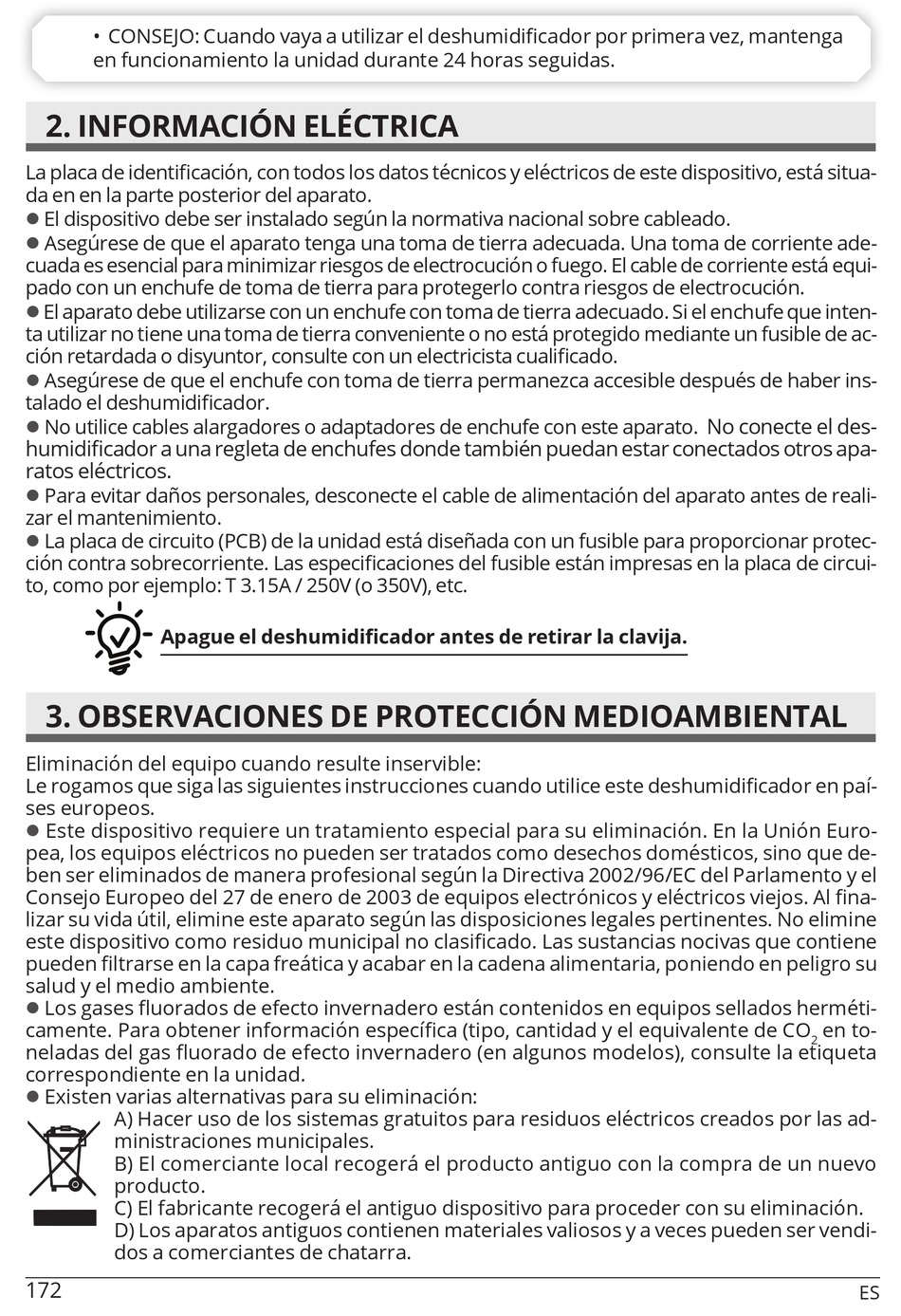 • CONSEJO: Cuando vaya a utilizar el deshumidificador por primera vez, mantenga en funcionamiento la unidad durante 24 horas seguidas.

2. INFORMACIÓN ELÉCTRICA

La placa de identificación, con todos los datos técnicos y eléctricos de este dispositivo, está situada en en la parte posterior del aparato.
● El dispositivo debe ser instalado según la normativa nacional sobre cableado.
● Asegúrese de que el aparato tenga una toma de tierra adecuada. Una toma de corriente adecuada es esencial para minimizar riesgos de electrocución o fuego. El cable de corriente está equipado con un enchufe de toma de tierra para protegerlo contra riesgos de electrocución.
● El aparato debe utilizarse con un enchufe con toma de tierra adecuado. Si el enchufe que intenta utilizar no tiene una toma de tierra conveniente o no está protegido mediante un fusible de acción retardada o disyuntor, consulte con un electricista cualificado.
● Asegúrese de que el enchufe con toma de tierra permanezca accesible después de haber instalado el deshumidificador.
● No utilice cables alargadores o adaptadores de enchufe con este aparato. No conecte el deshumidificador a una regleta de enchufes donde también puedan estar conectados otros aparatos eléctricos.
● Para evitar daños personales, desconecte el cable de alimentación del aparato antes de realizar el mantenimiento.
● La placa de circuito (PCB) de la unidad está diseñada con un fusible para proporcionar protección contra sobrecorriente. Las especificaciones del fusible están impresas en la placa de circuito, como por ejemplo: T 3.15A / 250V (o 350V), etc.

Apague el deshumidificador antes de retirar la clavija.

3. OBSERVACIONES DE PROTECCIÓN MEDIOAMBIENTAL

Eliminación del equipo cuando resulte inservible:
Le rogamos que siga las siguientes instrucciones cuando utilice este deshumidificador en países europeos.
● Este dispositivo requiere un tratamiento especial para su eliminación. En la Unión Europea, los equipos eléctricos no pueden ser tratados como desechos domésticos, sino que deben ser eliminados de manera profesional según la Directiva 2002/96/EC del Parlamento y el Consejo Europeo del 27 de enero de 2003 de equipos electrónicos y eléctricos viejos. Al finalizar su vida útil, elimine este aparato según las disposiciones legales pertinentes. No elimine este dispositivo como residuo municipal no clasificado. Las sustancias nocivas que contiene pueden filtrarse en la capa freática y acabar en la cadena alimentaria, poniendo en peligro su salud y el medio ambiente.
● Los gases fluorados de efecto invernadero están contenidos en equipos sellados herméticamente. Para obtener información específica (tipo, cantidad y el equivalente de $CO_2$ en toneladas del gas fluorado de efecto invernadero (en algunos modelos), consulte la etiqueta correspondiente en la unidad.
● Existen varias alternativas para su eliminación:
A) Hacer uso de los sistemas gratuitos para residuos eléctricos creados por las administraciones municipales.
B) El comerciante local recogerá el producto antiguo con la compra de un nuevo producto.
C) El fabricante recogerá el antiguo dispositivo para proceder con su eliminación.
D) Los aparatos antiguos contienen materiales valiosos y a veces pueden ser vendidos a comerciantes de chatarra.

172 ES